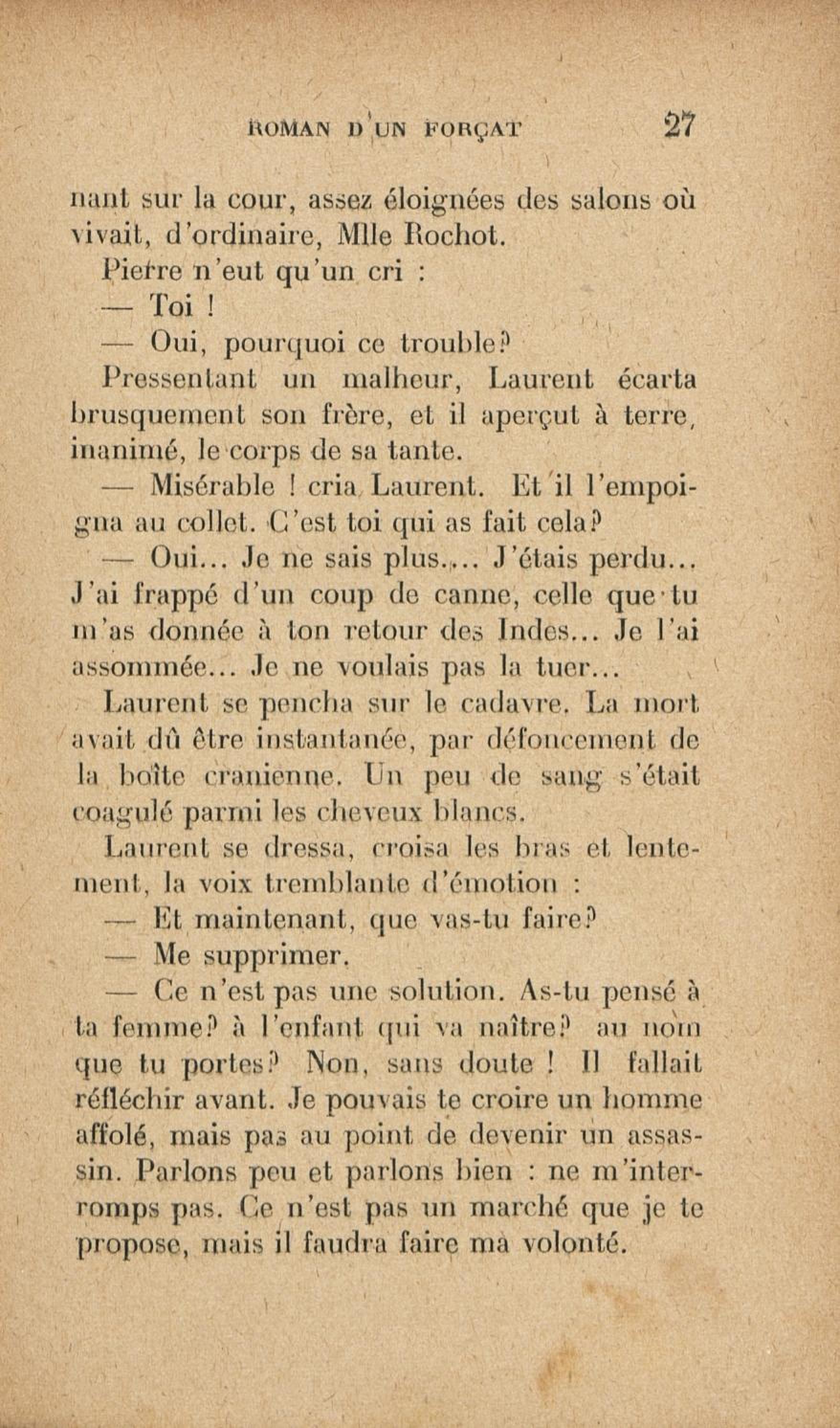 ROMAN D'UN FORÇAT 27

nant sur la cour, assez éloignées des salons où vivait, d'ordinaire, Mlle Rochot.

Pierre n'eut qu'un cri :

— Toi !

— Oui, pourquoi ce trouble?

Pressentant un malheur, Laurent écarta brusquement son frère, et il aperçut à terre, inanimé, le corps de sa tante.

— Misérable ! cria Laurent. Et il l'empoigna au collet. C'est toi qui as fait cela?

— Oui... Je ne sais plus.... J'étais perdu... J'ai frappé d'un coup de canne, celle que tu m'as donnée à ton retour des Indes... Je l'ai assommée... Je ne voulais pas la tuer...

Laurent se pencha sur le cadavre. La mort avait dû être instantanée, par défoncement de la boîte cranienne. Un peu de sang s'était coagulé parmi les cheveux blancs.

Laurent se dressa, croisa les bras et lentement, la voix tremblante d'émotion :

— Et maintenant, que vas-tu faire?

— Me supprimer.

— Ce n'est pas une solution. As-tu pensé à ta femme? à l'enfant qui va naître? au nom que tu portes? Non, sans doute ! Il fallait réfléchir avant. Je pouvais te croire un homme affolé, mais pas au point de devenir un assassin. Parlons peu et parlons bien : ne m'interromps pas. Ce n'est pas un marché que je te propose, mais il faudra faire ma volonté.